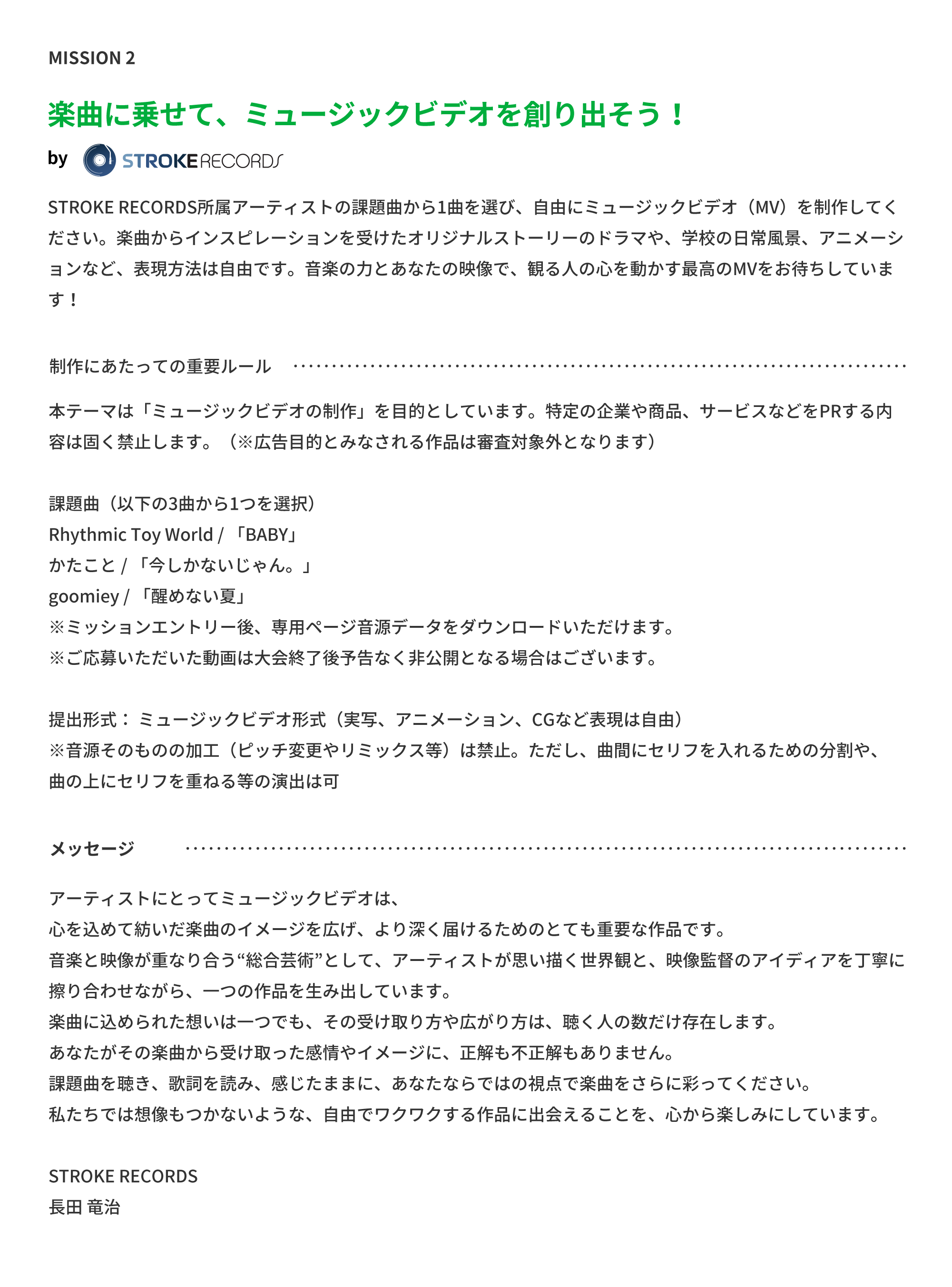 MISSION 2

楽曲に乗せて、ミュージックビデオを創り出そう！

by STROKE RECORDS

STROKE RECORDS所属アーティストの課題曲から1曲を選び、自由にミュージックビデオ（MV）を制作してください。楽曲からインスピレーションを受けたオリジナルストーリーのドラマや、学校の日常風景、アニメーションなど、表現方法は自由です。音楽の力とあなたの映像で、観る人の心を動かす最高のMVをお待ちしています！

制作にあたっての重要ルール

本テーマは「ミュージックビデオの制作」を目的としています。特定の企業や商品、サービスなどをPRする内容は固く禁止します。（※広告目的とみなされる作品は審査対象外となります）

課題曲（以下の3曲から1つを選択）
Rhythmic Toy World / 「BABY」
かたこと / 「今しかないじゃん。」
goomiey / 「醒めない夏」
※ミッションエントリー後、専用ページ音源データをダウンロードいただけます。
※ご応募いただいた動画は大会終了後予告なく非公開となる場合はございます。

提出形式： ミュージックビデオ形式（実写、アニメーション、CGなど表現は自由）
※音源そのものの加工（ピッチ変更やリミックス等）は禁止。ただし、曲間にセリフを入れるための分割や、曲の上にセリフを重ねる等の演出は可

メッセージ

アーティストにとってミュージックビデオは、
心を込めて紡いだ楽曲のイメージを広げ、より深く届けるためのとても重要な作品です。
音楽と映像が重なり合う“総合芸術”として、アーティストが思い描く世界観と、映像監督のアイディアを丁寧に擦り合わせながら、一つの作品を生み出しています。
楽曲に込められた想いは一つでも、その受け取り方や広がり方は、聴く人の数だけ存在します。
あなたがその楽曲から受け取った感情やイメージに、正解も不正解もありません。
課題曲を聴き、歌詞を読み、感じたままに、あなたならではの視点で楽曲をさらに彩ってください。
私たちでは想像もつかないような、自由でワクワクする作品に出会えることを、心から楽しみにしています。

STROKE RECORDS
長田 竜治